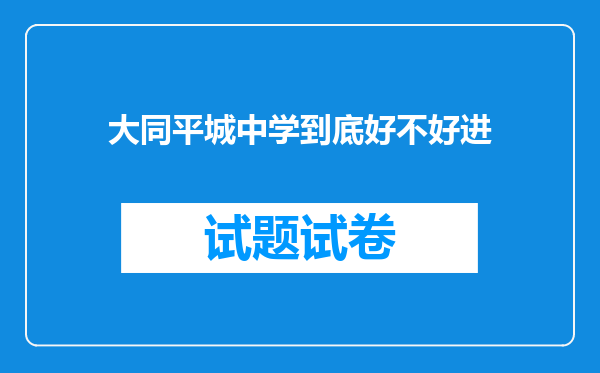 大同平城中学到底好不好进

试题试卷